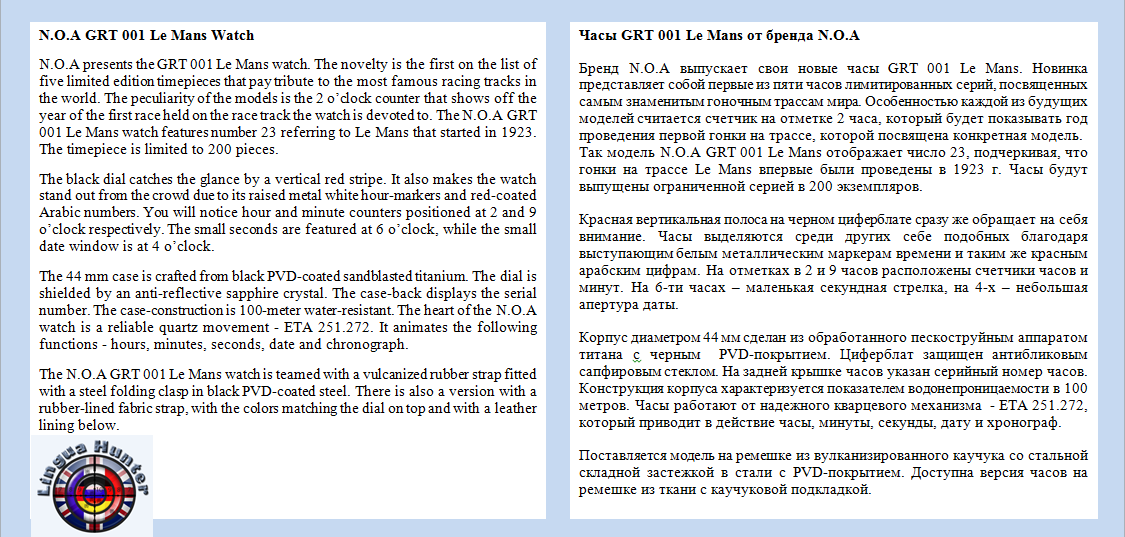 N.O.A GRT 001 Le Mans Watch

N.O.A presents the GRT 001 Le Mans watch. The novelty is the first on the list of five limited edition timepieces that pay tribute to the most famous racing tracks in the world. The peculiarity of the models is the 2 o'clock counter that shows off the year of the first race held on the race track the watch is devoted to. The N.O.A GRT 001 Le Mans watch features number 23 referring to Le Mans that started in 1923. The timepiece is limited to 200 pieces.

The black dial catches the glance by a vertical red stripe. It also makes the watch stand out from the crowd due to its raised metal white hour-markers and red-coated Arabic numbers. You will notice hour and minute counters positioned at 2 and 9 o'clock respectively. The small seconds are featured at 6 o'clock, while the small date window is at 4 o'clock.

The 44 mm case is crafted from black PVD-coated sandblasted titanium. The dial is shielded by an anti-reflective sapphire crystal. The case-back displays the serial number. The case-construction is 100-meter water-resistant. The heart of the N.O.A watch is a reliable quartz movement - ETA 251.272. It animates the following functions - hours, minutes, seconds, date and chronograph.

The N.O.A GRT 001 Le Mans watch is teamed with a vulcanized rubber strap fitted with a steel folding clasp in black PVD-coated steel. There is also a version with a rubber-lined fabric strap, with the colors matching the dial on top and with a leather lining below.

Lingua Hunter

Часы GRT 001 Le Mans от бренда N.O.A

Бренд N.O.A выпускает свои новые часы GRT 001 Le Mans. Новинка представляет собой первые из пяти часов лимитированных серий, посвященных самым знаменитым гоночным трассам мира. Особенностью каждой из будущих моделей считается счетчик на отметке 2 часа, который будет показывать год проведения первой гонки на трассе, которой посвящена конкретная модель. Так модель N.O.A GRT 001 Le Mans отображает число 23, подчеркивая, что гонки на трассе Le Mans впервые были проведены в 1923 г. Часы будут выпущены ограниченной серией в 200 экземпляров.

Красная вертикальная полоса на черном циферблате сразу же обращает на себя внимание. Часы выделяются среди других себе подобных благодаря выступающим белым металлическим маркерам времени и таким же красным арабским цифрам. На отметках в 2 и 9 часов расположены счетчики часов и минут. На 6-ти часах – маленькая секундная стрелка, на 4-х – небольшая апертура даты.

Корпус диаметром 44 мм сделан из обработанного пескоструйным аппаратом титана с черным PVD-покрытием. Циферблат защищен антибликовым сапфировым стеклом. На задней крышке часов указан серийный номер часов. Конструкция корпуса характеризуется показателем водонепроницаемости в 100 метров. Часы работают от надежного кварцевого механизма - ETA 251.272, который приводит в действие часы, минуты, секунды, дату и хронограф.

Поставляется модель на ремешке из вулканизированного каучука со стальной складной застежкой в стали с PVD-покрытием. Доступна версия часов на ремешке из ткани с каучуковой подкладкой.